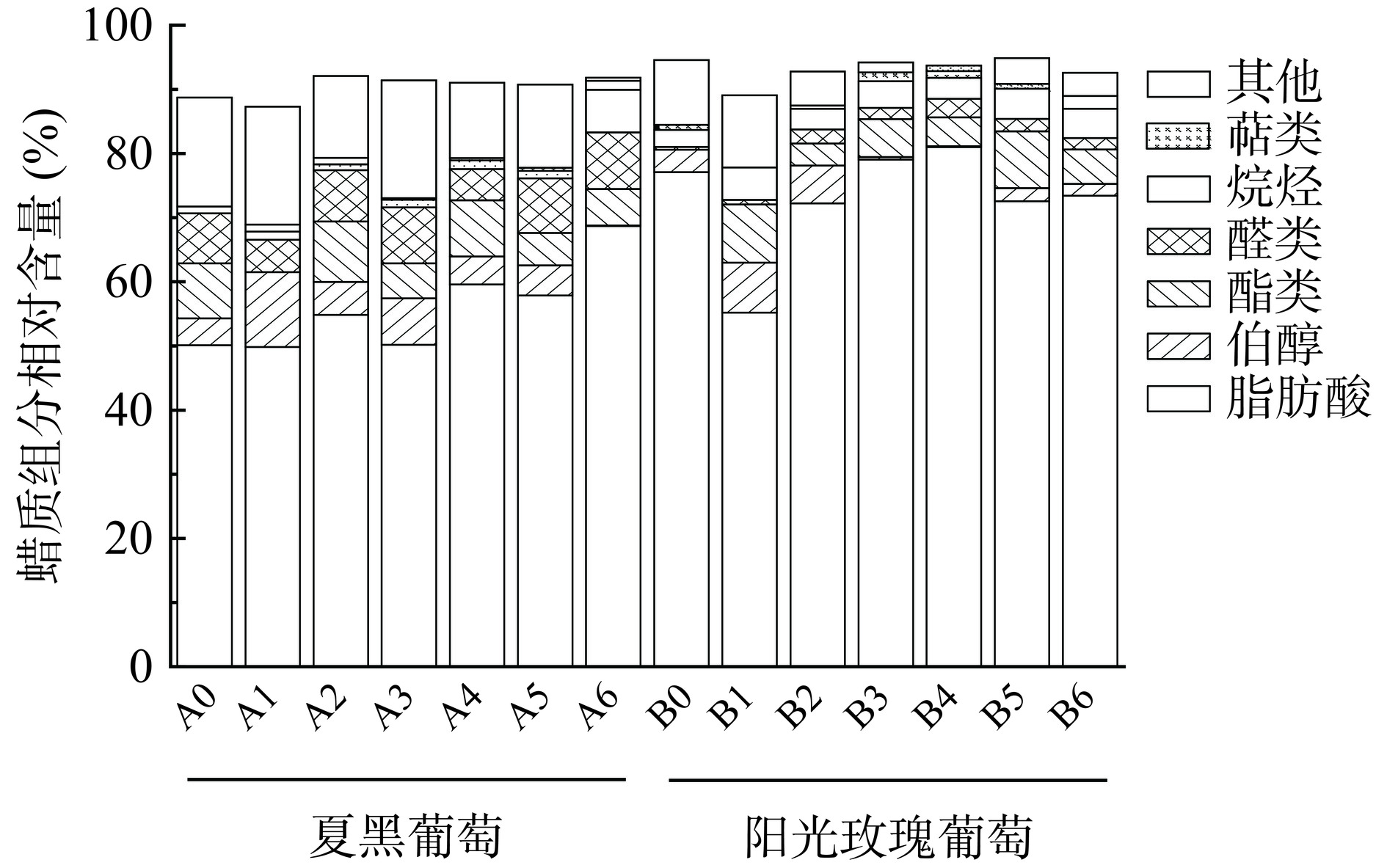 蜡质组分相对含量 (%)

100
80
60
40
20
0

其他
萜类
烷烃
醛类
酯类
伯醇
脂肪酸

A0 A1 A2 A3 A4 A5 A6 B0 B1 B2 B3 B4 B5 B6

夏黑葡萄
阳光玫瑰葡萄